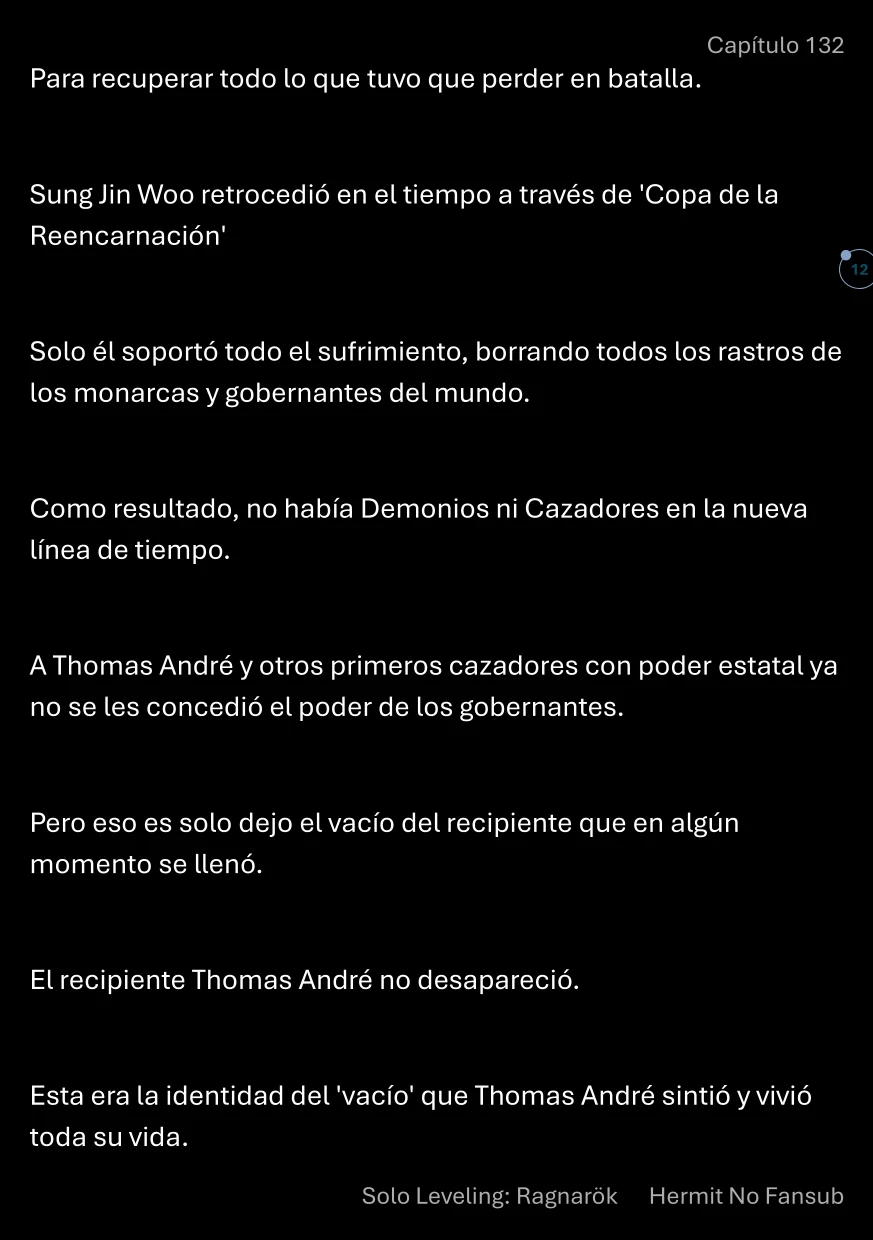 Capítulo 132

Para recuperar todo lo que tuvo que perder en batalla.

Sung Jin Woo retrocedió en el tiempo a través de 'Copa de la Reencarnación'

12

Solo él soportó todo el sufrimiento, borrando todos los rastros de los monarcas y gobernantes del mundo.

Como resultado, no había Demonios ni Cazadores en la nueva línea de tiempo.

A Thomas André y otros primeros cazadores con poder estatal ya no se les concedió el poder de los gobernantes.

Pero eso es solo dejo el vacío del recipiente que en algún momento se llenó.

El recipiente Thomas André no desapareció.

Esta era la identidad del 'vacío' que Thomas André sintió y vivió toda su vida.

Solo Leveling: Ragnarök Hermit No Fansub